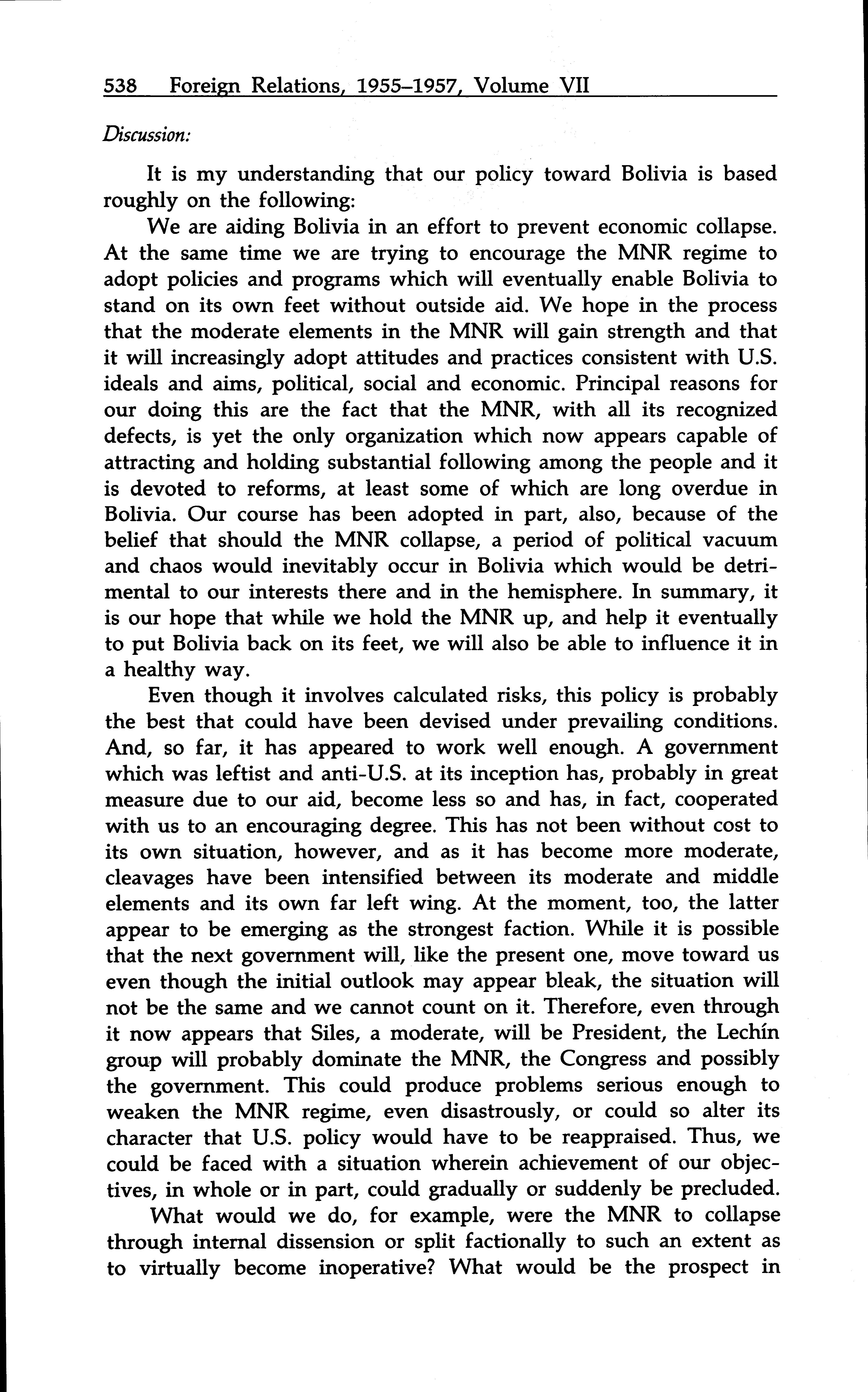 538 Foreign Relations, 1955–1957, Volume VII

Discussion:

It is my understanding that our policy toward Bolivia is based roughly on the following:

We are aiding Bolivia in an effort to prevent economic collapse. At the same time we are trying to encourage the MNR regime to adopt policies and programs which will eventually enable Bolivia to stand on its own feet without outside aid. We hope in the process that the moderate elements in the MNR will gain strength and that it will increasingly adopt attitudes and practices consistent with U.S. ideals and aims, political, social and economic. Principal reasons for our doing this are the fact that the MNR, with all its recognized defects, is yet the only organization which now appears capable of attracting and holding substantial following among the people and it is devoted to reforms, at least some of which are long overdue in Bolivia. Our course has been adopted in part, also, because of the belief that should the MNR collapse, a period of political vacuum and chaos would inevitably occur in Bolivia which would be detrimental to our interests there and in the hemisphere. In summary, it is our hope that while we hold the MNR up, and help it eventually to put Bolivia back on its feet, we will also be able to influence it in a healthy way.

Even though it involves calculated risks, this policy is probably the best that could have been devised under prevailing conditions. And, so far, it has appeared to work well enough. A government which was leftist and anti-U.S. at its inception has, probably in great measure due to our aid, become less so and has, in fact, cooperated with us to an encouraging degree. This has not been without cost to its own situation, however, and as it has become more moderate, cleavages have been intensified between its moderate and middle elements and its own far left wing. At the moment, too, the latter appear to be emerging as the strongest faction. While it is possible that the next government will, like the present one, move toward us even though the initial outlook may appear bleak, the situation will not be the same and we cannot count on it. Therefore, even through it now appears that Siles, a moderate, will be President, the Lechín group will probably dominate the MNR, the Congress and possibly the government. This could produce problems serious enough to weaken the MNR regime, even disastrously, or could so alter its character that U.S. policy would have to be reappraised. Thus, we could be faced with a situation wherein achievement of our objectives, in whole or in part, could gradually or suddenly be precluded.

What would we do, for example, were the MNR to collapse through internal dissension or split factionally to such an extent as to virtually become inoperative? What would be the prospect in